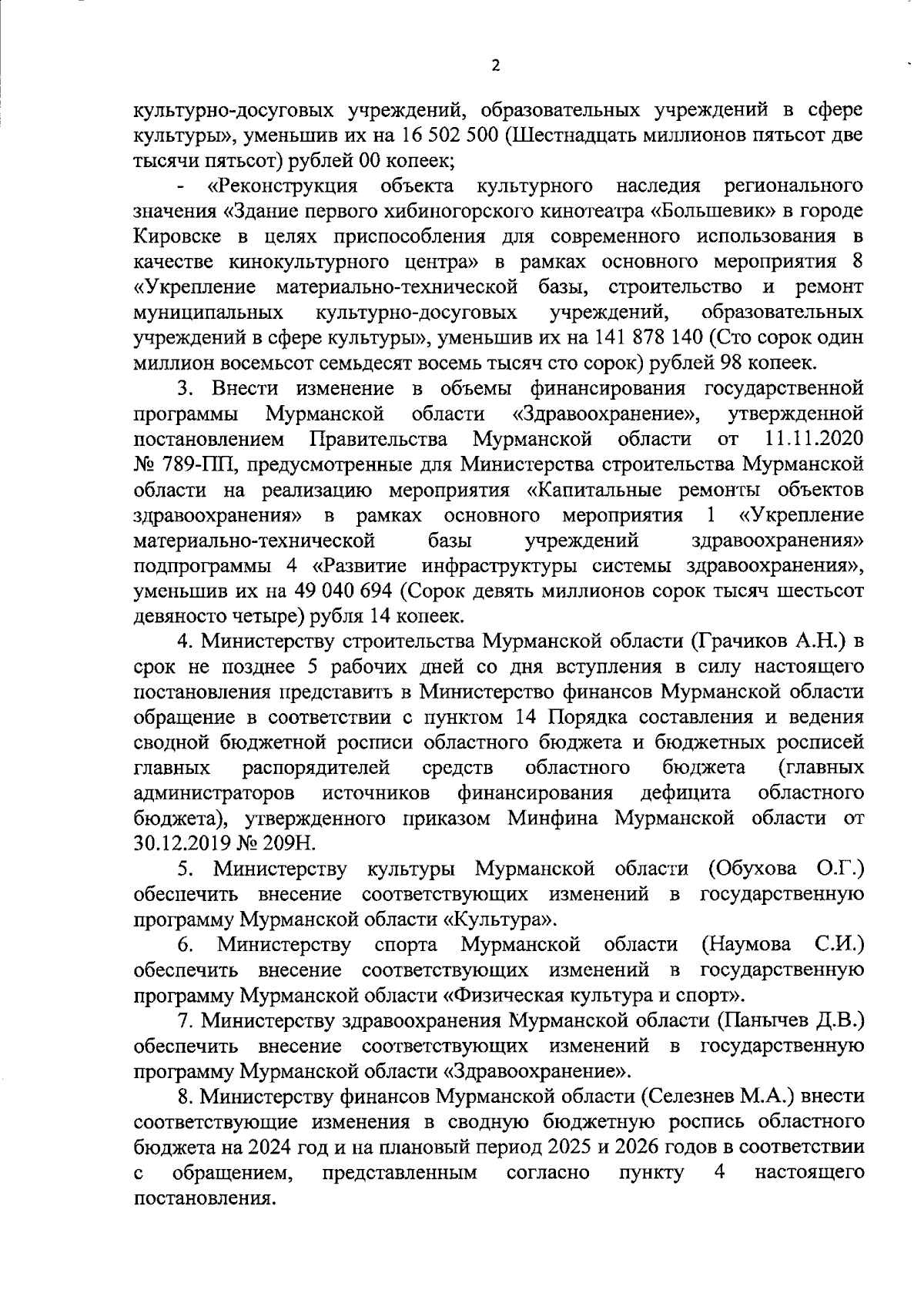 2

культурно-досуговых учреждений, образовательных учреждений в сфере культуры», уменьшив их на 16 502 500 (Шестнадцать миллионов пятьсот две тысячи пятьсот) рублей 00 копеек;

- «Реконструкция объекта культурного наследия регионального значения «Здание первого хибиногорского кинотеатра «Большевик» в городе Кировске в целях приспособления для современного использования в качестве кинокультурного центра» в рамках основного мероприятия 8 «Укрепление материально-технической базы, строительство и ремонт муниципальных культурно-досуговых учреждений, образовательных учреждений в сфере культуры», уменьшив их на 141 878 140 (Сто сорок один миллион восемьсот семьдесят восемь тысяч сто сорок) рублей 98 копеек.

3. Внести изменение в объемы финансирования государственной программы Мурманской области «Здравоохранение», утвержденной постановлением Правительства Мурманской области от 11.11.2020 № 789-ПП, предусмотренные для Министерства строительства Мурманской области на реализацию мероприятия «Капитальные ремонты объектов здравоохранения» в рамках основного мероприятия 1 «Укрепление материально-технической базы учреждений здравоохранения» подпрограммы 4 «Развитие инфраструктуры системы здравоохранения», уменьшив их на 49 040 694 (Сорок девять миллионов сорок тысяч шестьсот девяносто четыре) рубля 14 копеек.

4. Министерству строительства Мурманской области (Грачиков А.Н.) в срок не позднее 5 рабочих дней со дня вступления в силу настоящего постановления представить в Министерство финансов Мурманской области обращение в соответствии с пунктом 14 Порядка составления и ведения сводной бюджетной росписи областного бюджета и бюджетных росписей главных распорядителей средств областного бюджета (главных администраторов источников финансирования дефицита областного бюджета), утвержденного приказом Минфина Мурманской области от 30.12.2019 № 209Н.

5. Министерству культуры Мурманской области (Обухова О.Г.) обеспечить внесение соответствующих изменений в государственную программу Мурманской области «Культура».

6. Министерству спорта Мурманской области (Наумова С.И.) обеспечить внесение соответствующих изменений в государственную программу Мурманской области «Физическая культура и спорт».

7. Министерству здравоохранения Мурманской области (Панычев Д.В.) обеспечить внесение соответствующих изменений в государственную программу Мурманской области «Здравоохранение».

8. Министерству финансов Мурманской области (Селезнев М.А.) внести соответствующие изменения в сводную бюджетную роспись областного бюджета на 2024 год и на плановый период 2025 и 2026 годов в соответствии с обращением, представленным согласно пункту 4 настоящего постановления.